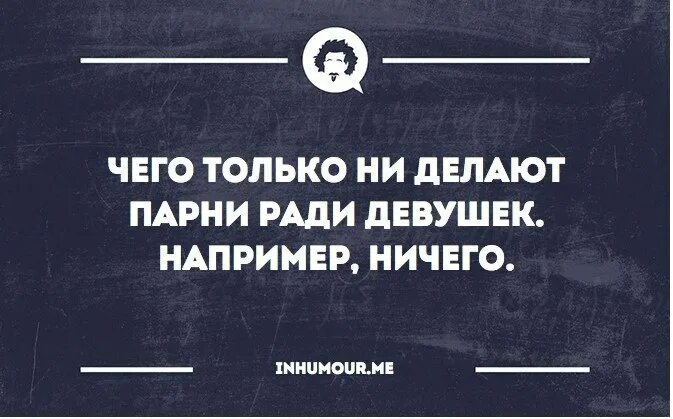 ЧЕГО ТОЛЬКО НИ ДЕЛАЮТ ПАРНИ РАДИ ДЕВУШЕК. НАПРИМЕР, НИЧЕГО.

INHUMOUR.ME